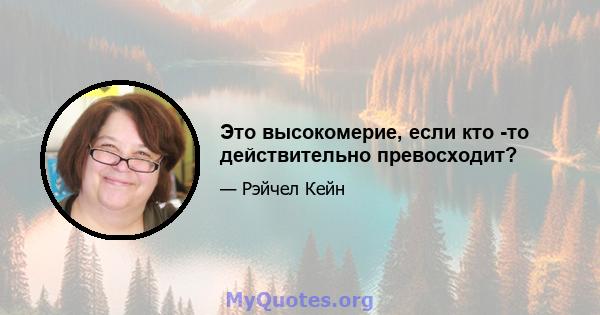 Это высокомерие, если кто -то действительно превосходит?

— Рэйчел Кейн

MyQuotes.org